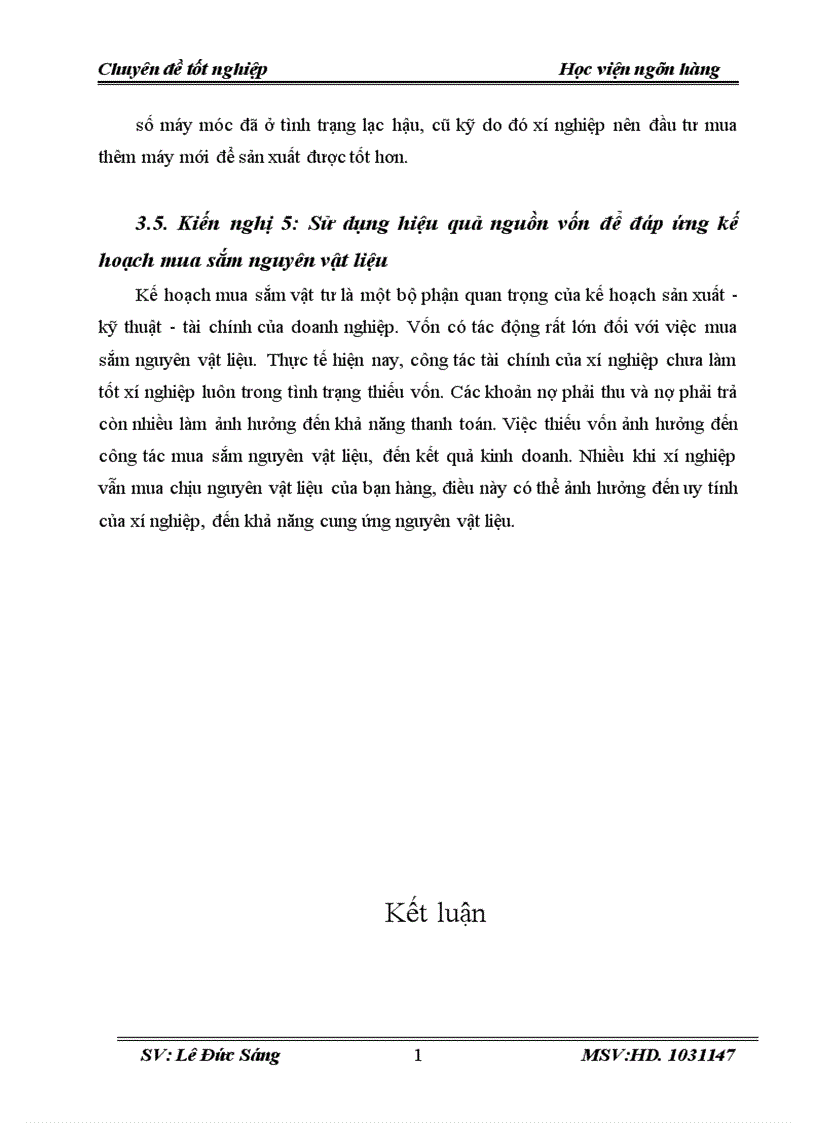 Chuyên đề tốt nghiệp Học viện ngõn hàng

số máy móc đã ở tình trạng lạc hậu, cũ kỹ do đó xí nghiệp nên đầu tư mua thêm máy mới để sản xuất được tốt hơn.

3.5. Kiến nghị 5: Sử dụng hiệu quả nguồn vốn để đáp ứng kế hoạch mua sắm nguyên vật liệu

Kế hoạch mua sắm vật tư là một bộ phận quan trọng của kế hoạch sản xuất - kỹ thuật - tài chính của doanh nghiệp. Vốn có tác động rất lớn đối với việc mua sắm nguyên vật liệu. Thực tế hiện nay, công tác tài chính của xí nghiệp chưa làm tốt xí nghiệp luôn trong tình trạng thiếu vốn. Các khoản nợ phải thu và nợ phải trả còn nhiều làm ảnh hưởng đến khả năng thanh toán. Việc thiếu vốn ảnh hưởng đến công tác mua sắm nguyên vật liệu, đến kết quả kinh doanh. Nhiều khi xí nghiệp vẫn mua chịu nguyên vật liệu của bạn hàng, điều này có thể ảnh hưởng đến uy tính của xí nghiệp, đến khả năng cung ứng nguyên vật liệu.

Kết luận

SV: Lê Đức Sáng 1 MSV:HD. 1031147